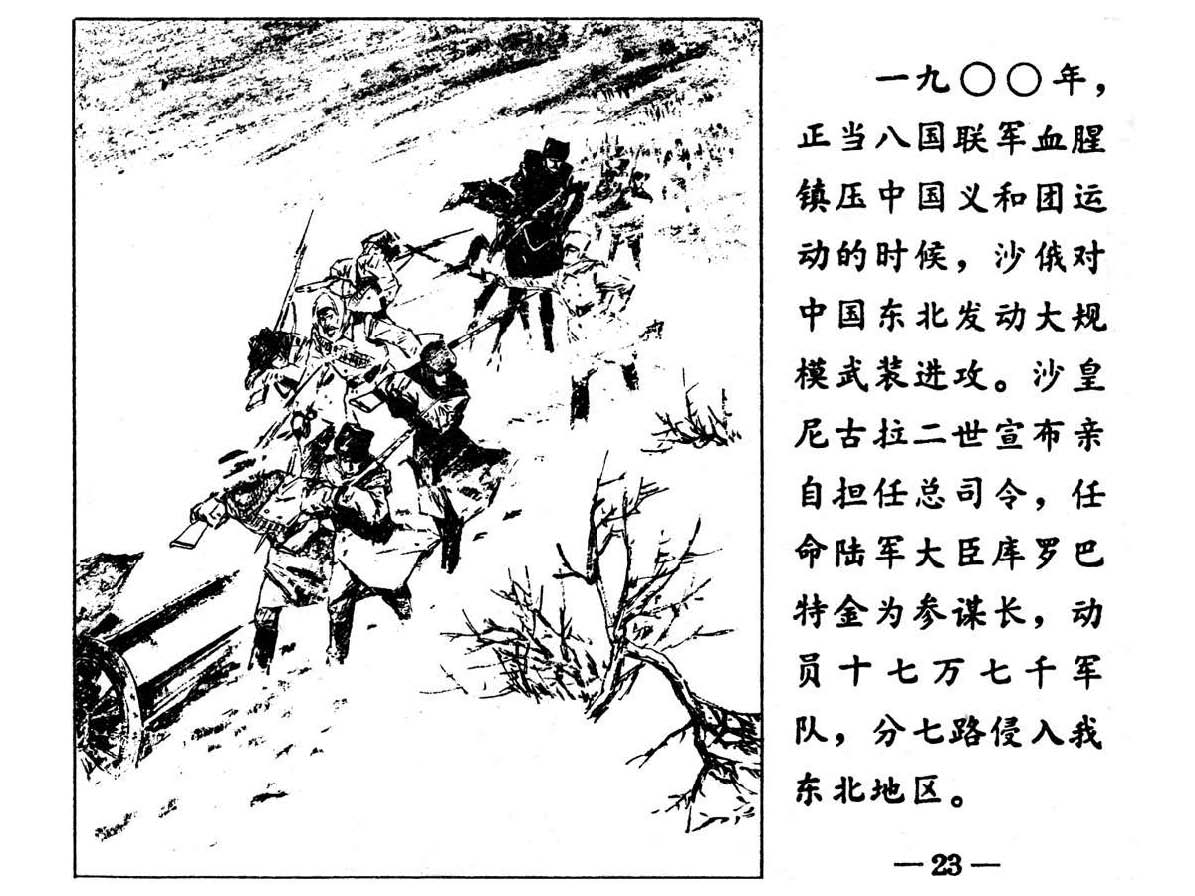 一九〇〇年，正当八国联军血腥镇压中国义和团运动的时候，沙俄对中国东北发动大规模武装进攻。沙皇尼古拉二世宣布亲自担任总司令，任命陆军大臣库罗巴特金为参谋长，动员十七万七千军队，分七路侵入我东北地区。

—23—